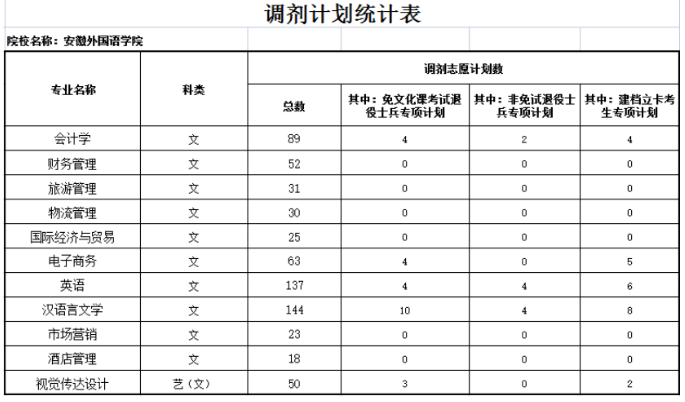 调剂计划统计表

院校名称：安徽外国语学院

| 专业名称 | 科类 | 调剂志愿计划数 | | | |
|---|---|---|---|---|---|
| | | 总数 | 其中：免文化课考试退役士兵专项计划 | 其中：非免试退役士兵专项计划 | 其中：建档立卡考生专项计划 |
| 会计学 | 文 | 89 | 4 | 2 | 4 |
| 财务管理 | 文 | 52 | 0 | 0 | 0 |
| 旅游管理 | 文 | 31 | 0 | 0 | 0 |
| 物流管理 | 文 | 30 | 0 | 0 | 0 |
| 国际经济与贸易 | 文 | 25 | 0 | 0 | 0 |
| 电子商务 | 文 | 63 | 4 | 0 | 5 |
| 英语 | 文 | 137 | 4 | 4 | 6 |
| 汉语言文学 | 文 | 144 | 10 | 4 | 8 |
| 市场营销 | 文 | 23 | 0 | 0 | 0 |
| 酒店管理 | 文 | 18 | 0 | 0 | 0 |
| 视觉传达设计 | 艺（文） | 50 | 3 | 0 | 2 |